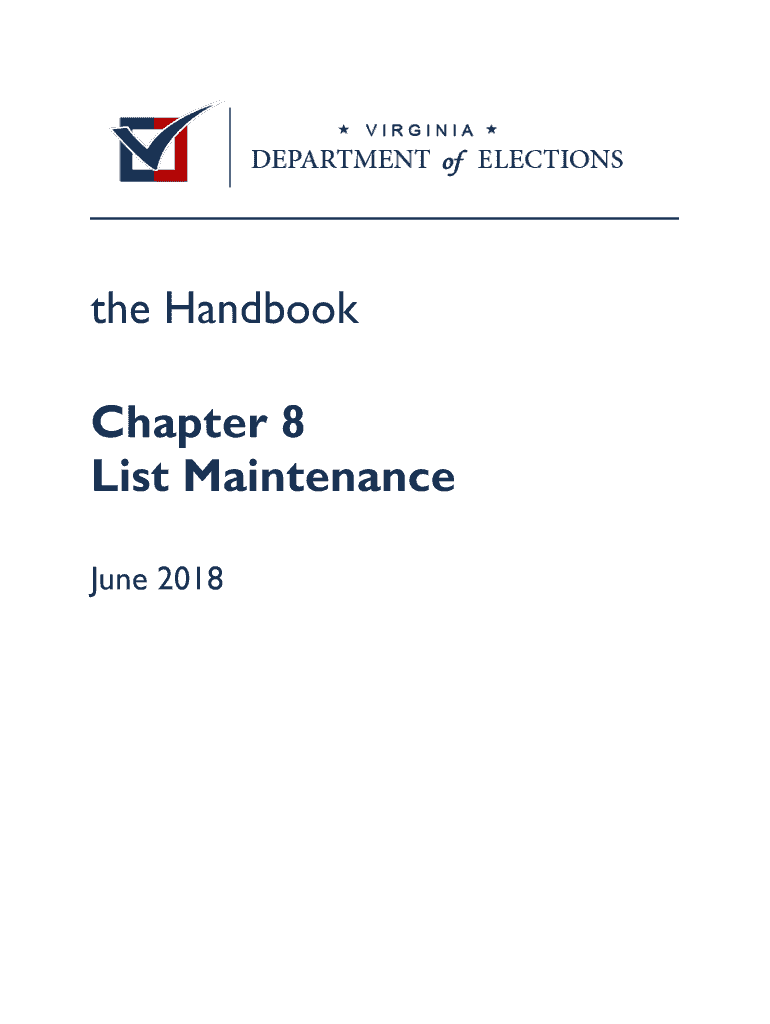 ★ VIRGINIA ★
DEPARTMENT of ELECTIONS

the Handbook

Chapter 8
List Maintenance

June 2018